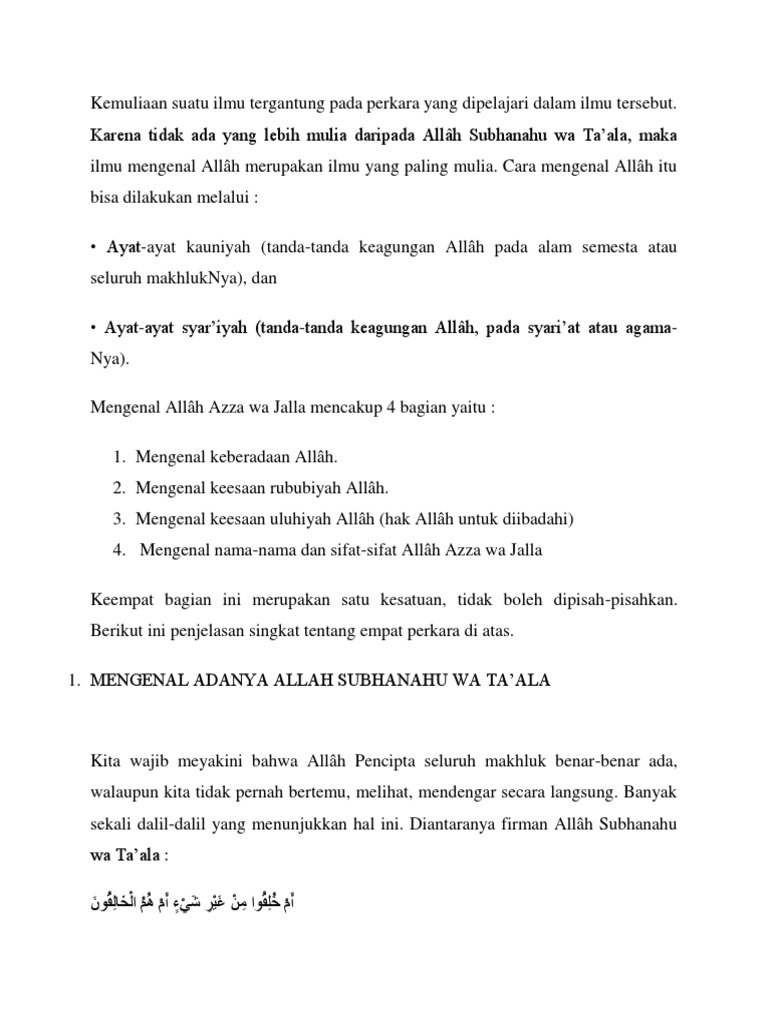 Kemuliaan suatu ilmu tergantung pada perkara yang dipelajari dalam ilmu tersebut. Karena tidak ada yang lebih mulia daripada Allâh Subhanahu wa Ta'ala, maka ilmu mengenal Allâh merupakan ilmu yang paling mulia. Cara mengenal Allâh itu bisa dilakukan melalui :

• Ayat-ayat kauniyah (tanda-tanda keagungan Allâh pada alam semesta atau seluruh makhlukNya), dan

• Ayat-ayat syar'iyah (tanda-tanda keagungan Allâh, pada syari'at atau agama-Nya).

Mengenal Allâh Azza wa Jalla mencakup 4 bagian yaitu :

1. Mengenal keberadaan Allâh.
2. Mengenal keesaan rububiyah Allâh.
3. Mengenal keesaan uluhiyah Allâh (hak Allâh untuk diibadahi)
4. Mengenal nama-nama dan sifat-sifat Allâh Azza wa Jalla

Keempat bagian ini merupakan satu kesatuan, tidak boleh dipisah-pisahkan. Berikut ini penjelasan singkat tentang empat perkara di atas.

1. MENGENAL ADANYA ALLAH SUBHANAHU WA TA'ALA

Kita wajib meyakini bahwa Allâh Pencipta seluruh makhluk benar-benar ada, walaupun kita tidak pernah bertemu, melihat, mendengar secara langsung. Banyak sekali dalil-dalil yang menunjukkan hal ini. Diantaranya firman Allâh Subhanahu wa Ta'ala :

أَمْ خُلِقُوا مِنْ غَيْرِ شَيْءٍ أَمْ هُمُ الْخَالِقُونَ